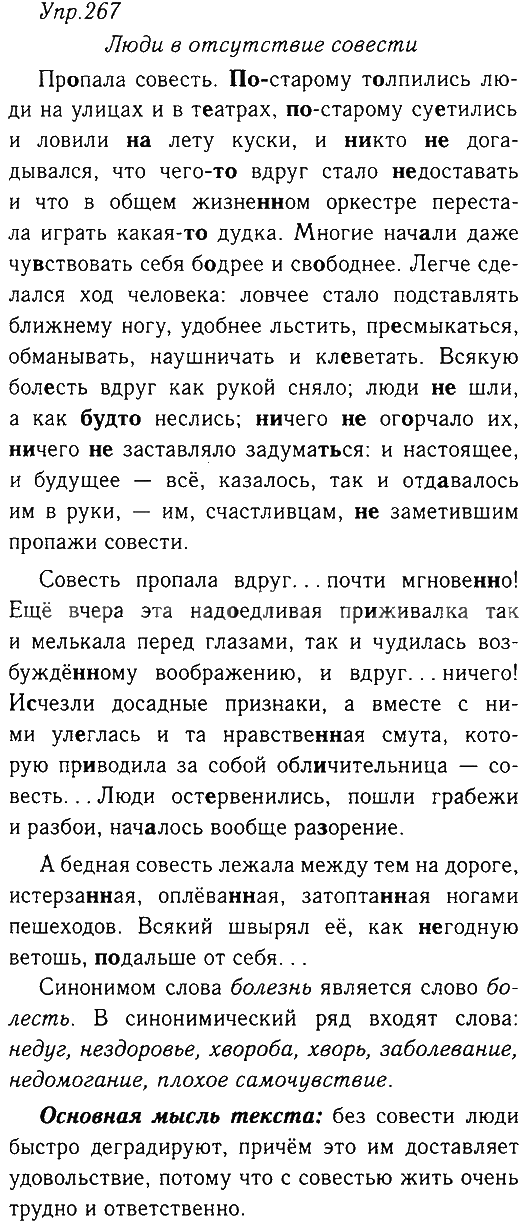 Упр.267

Люди в отсутствие совести

Пропала совесть. По-старому толпились люди на улицах и в театрах, по-старому суетились и ловили на лету куски, и никто не догадывался, что чего-то вдруг стало недоставать и что в общем жизненном оркестре перестала играть какая-то дудка. Многие начали даже чувствовать себя бодрее и свободнее. Легче сделался ход человека: ловчее стало подставлять ближнему ногу, удобнее льстить, пресмыкаться, обманывать, наушничать и клеветать. Всякую болесть вдруг как рукой сняло; люди не шли, а как будто неслись; ничего не огорчало их, ничего не заставляло задуматься: и настоящее, и будущее — всё, казалось, так и отдавалось им в руки, — им, счастливцам, не заметившим пропажи совести.

Совесть пропала вдруг... почти мгновенно! Ещё вчера эта надоедливая приживалка так и мелькала перед глазами, так и чудилась возбуждённому воображению, и вдруг... ничего! Исчезли досадные признаки, а вместе с ними улеглась и та нравственная смута, которую приводила за собой обличительница — совесть... Люди остервенились, пошли грабежи и разбои, началось вообще разорение.

А бедная совесть лежала между тем на дороге, истерзанная, оплёванная, затоптанная ногами пешеходов. Всякий швырял её, как негодную ветошь, подальше от себя...

Синонимом слова болезнь является слово болесть. В синонимический ряд входят слова: недуг, нездоровье, хвороба, хворь, заболевание, недомогание, плохое самочувствие.

Основная мысль текста: без совести люди быстро деградируют, причём это им доставляет удовольствие, потому что с совестью жить очень трудно и ответственно.